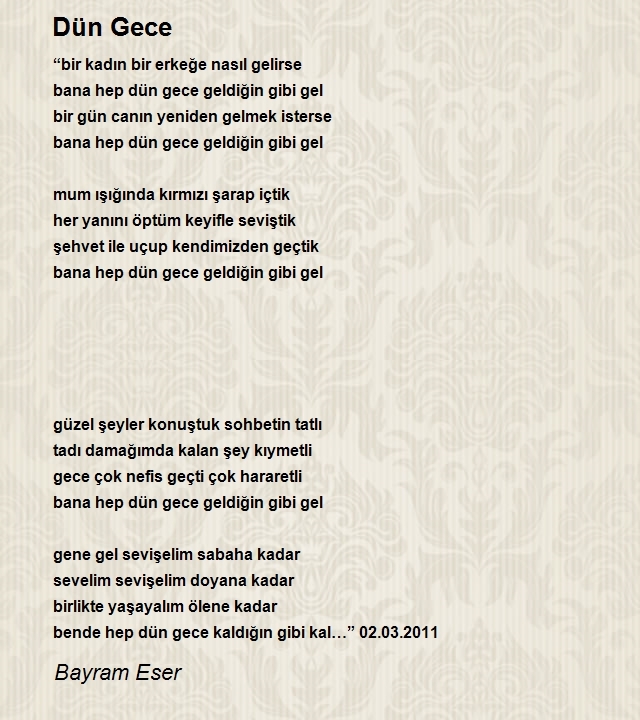 Dün Gece

“bir kadın bir erkeğe nasıl gelirse
bana hep dün gece geldiğin gibi gel
bir gün canın yeniden gelmek isterse
bana hep dün gece geldiğin gibi gel

mum ışığında kırmızı şarap içtik
her yanını öptüm keyifle seviştik
şehvet ile uçup kendimizden geçtik
bana hep dün gece geldiğin gibi gel

güzel şeyler konuştuk sohbetin tatlı
tadı damağımda kalan şey kıymetli
gece çok nefis geçti çok hararetli
bana hep dün gece geldiğin gibi gel

gene gel sevişelim sabaha kadar
sevelim sevişelim doyana kadar
birlikte yaşayalım ölene kadar
bende hep dün gece kaldığın gibi kal…” 02.03.2011

Bayram Eser